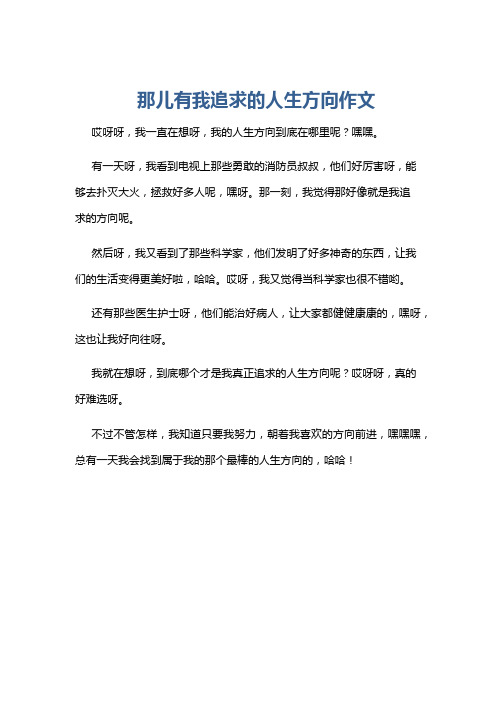 那儿有我追求的人生方向作文

哎呀呀，我一直在想呀，我的人生方向到底在哪里呢？嘿嘿。

有一天呀，我看到电视上那些勇敢的消防员叔叔，他们好厉害呀，能够去扑灭大火，拯救好多人呢，嘿呀。那一刻，我觉得那好像就是我追求的方向呢。

然后呀，我又看到了那些科学家，他们发明了好多神奇的东西，让我们的生活变得更美好啦，哈哈。哎呀，我又觉得当科学家也很不错哟。

还有那些医生护士呀，他们能治好病人，让大家都健健康康的，嘿呀，这也让我好向往呀。

我就在想呀，到底哪个才是我真正追求的人生方向呢？哎呀呀，真的好难选呀。

不过不管怎样，我知道只要我努力，朝着我喜欢的方向前进，嘿嘿嘿，总有一天我会找到属于我的那个最棒的人生方向的，哈哈！